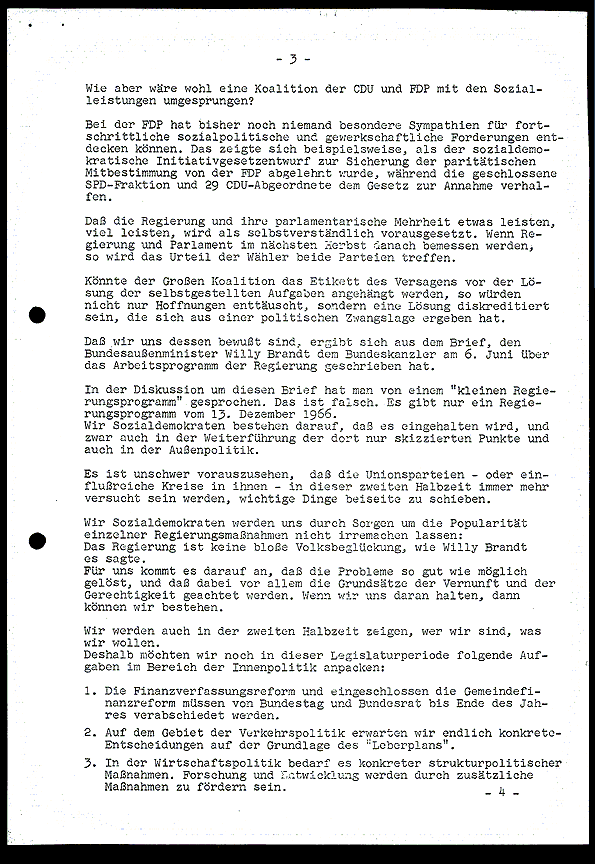 - 3 -

Wie aber wäre wohl eine Koalition der CDU und FDP mit den Sozialleistungen umgesprungen?

Bei der FDP hat bisher noch niemand besondere Sympathien für fortschrittliche sozialpolitische und gewerkschaftliche Forderungen entdecken können. Das zeigte sich beispielsweise, als der sozialdemokratische Initiativgesetzentwurf zur Sicherung der paritätischen Mitbestimmung von der FDP abgelehnt wurde, während die geschlossene SPD-Fraktion und 29 CDU-Abgeordnete dem Gesetz zur Annahme verhalfen.

Daß die Regierung und ihre parlamentarische Mehrheit etwas leisten, viel leisten, wird als selbstverständlich vorausgesetzt. Wenn Regierung und Parlament im nächsten Herbst danach bemessen werden, so wird das Urteil der Wähler beide Parteien treffen.

Könnte der Großen Koalition das Etikett des Versagens vor der Lösung der selbstgestellten Aufgaben angehängt werden, so würden nicht nur Hoffnungen enttäuscht, sondern eine Lösung diskreditiert sein, die sich aus einer politischen Zwangslage ergeben hat.

Daß wir uns dessen bewußt sind, ergibt sich aus dem Brief, den Bundesaußenminister Willy Brandt dem Bundeskanzler am 6. Juni über das Arbeitsprogramm der Regierung geschrieben hat.

In der Diskussion um diesen Brief hat man von einem "kleinen Regierungsprogramm" gesprochen. Das ist falsch. Es gibt nur ein Regierungsprogramm vom 13. Dezember 1966.
Wir Sozialdemokraten bestehen darauf, daß es eingehalten wird, und zwar auch in der Weiterführung der dort nur skizzierten Punkte und auch in der Außenpolitik.

Es ist unschwer vorauszusehen, daß die Unionsparteien - oder einflußreiche Kreise in ihnen - in dieser zweiten Halbzeit immer mehr versucht sein werden, wichtige Dinge beiseite zu schieben.

Wir Sozialdemokraten werden uns durch Sorgen um die Popularität einzelner Regierungsmaßnahmen nicht irremachen lassen:
Das Regierung ist keine bloße Volksbeglückung, wie Willy Brandt es sagte.
Für uns kommt es darauf an, daß die Probleme so gut wie möglich gelöst, und daß dabei vor allem die Grundsätze der Vernunft und der Gerechtigkeit geachtet werden. Wenn wir uns daran halten, dann können wir bestehen.

Wir werden auch in der zweiten Halbzeit zeigen, wer wir sind, was wir wollen.
Deshalb möchten wir noch in dieser Legislaturperiode folgende Aufgaben im Bereich der Innenpolitik anpacken:

1. Die Finanzverfassungsreform und eingeschlossen die Gemeindefinanzreform müssen von Bundestag und Bundesrat bis Ende des Jahres verabschiedet werden.
2. Auf dem Gebiet der Verkehrspolitik erwarten wir endlich konkrete Entscheidungen auf der Grundlage des "Leberplans".
3. In der Wirtschaftspolitik bedarf es konkreter strukturpolitischer Maßnahmen. Forschung und Entwicklung werden durch zusätzliche Maßnahmen zu fördern sein.

- 4 -